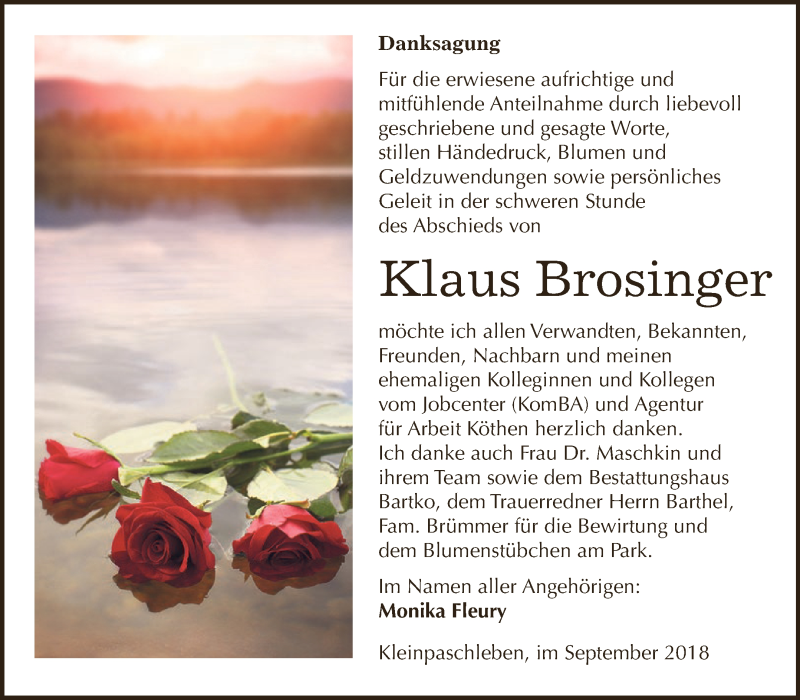 Danksagung

Für die erwiesene aufrichtige und mitfühlende Anteilnahme durch liebevoll geschriebene und gesagte Worte, stillen Händedruck, Blumen und Geldzuwendungen sowie persönliches Geleit in der schweren Stunde des Abschieds von

Klaus Brosinger

möchte ich allen Verwandten, Bekannten, Freunden, Nachbarn und meinen ehemaligen Kolleginnen und Kollegen vom Jobcenter (KomBA) und Agentur für Arbeit Köthen herzlich danken. Ich danke auch Frau Dr. Maschkin und ihrem Team sowie dem Bestattungshaus Bartko, dem Trauerredner Herrn Barthel, Fam. Brümmer für die Bewirtung und dem Blumenstübchen am Park.

Im Namen aller Angehörigen:
Monika Fleury

Kleinpaschleben, im September 2018